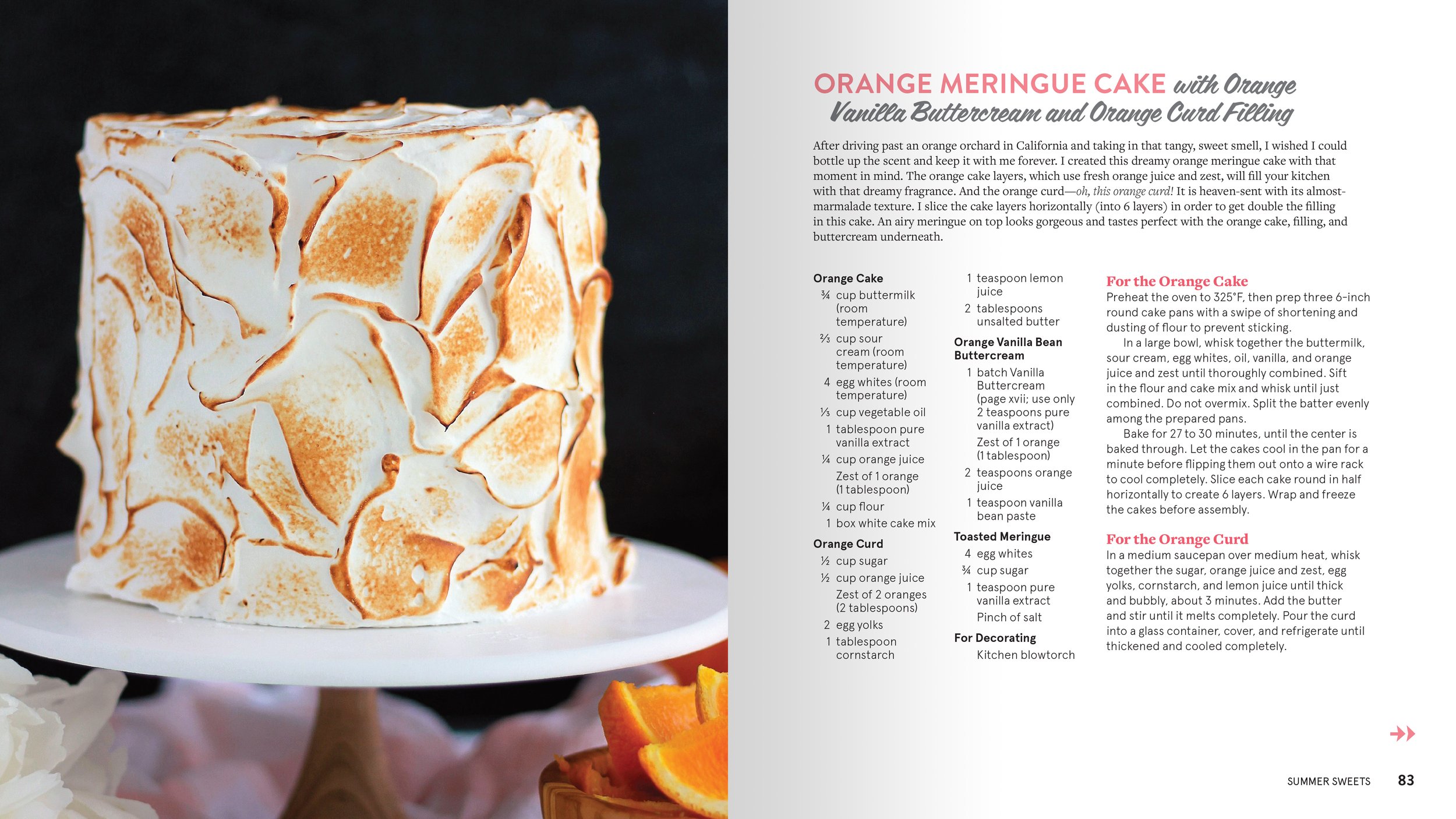 ORANGE MERINGUE CAKE with Orange Vanilla Buttercream and Orange Curd Filling

After driving past an orange orchard in California and taking in that tangy, sweet smell, I wished I could bottle up the scent and keep it with me forever. I created this dreamy orange meringue cake with that moment in mind. The orange cake layers, which use fresh orange juice and zest, will fill your kitchen with that dreamy fragrance. And the orange curd—oh, this orange curd! It is heaven-sent with its almost-marmalade texture. I slice the cake layers horizontally (into 6 layers) in order to get double the filling in this cake. An airy meringue on top looks gorgeous and tastes perfect with the orange cake, filling, and buttercream underneath.

Orange Cake
¾ cup buttermilk (room temperature)
⅔ cup sour cream (room temperature)
4 egg whites (room temperature)
⅓ cup vegetable oil
1 tablespoon pure vanilla extract
¼ cup orange juice
Zest of 1 orange (1 tablespoon)
¼ cup flour
1 box white cake mix

Orange Curd
½ cup sugar
½ cup orange juice
Zest of 2 oranges (2 tablespoons)
2 egg yolks
1 tablespoon cornstarch
1 teaspoon lemon juice
2 tablespoons unsalted butter

Orange Vanilla Bean Buttercream
1 batch Vanilla Buttercream (page xvii; use only 2 teaspoons pure vanilla extract)
Zest of 1 orange (1 tablespoon)
2 teaspoons orange juice
1 teaspoon vanilla bean paste

Toasted Meringue
4 egg whites
¾ cup sugar
1 teaspoon pure vanilla extract
Pinch of salt

For Decorating
Kitchen blowtorch

For the Orange Cake
Preheat the oven to 325°F, then prep three 6-inch round cake pans with a swipe of shortening and dusting of flour to prevent sticking.

In a large bowl, whisk together the buttermilk, sour cream, egg whites, oil, vanilla, and orange juice and zest until thoroughly combined. Sift in the flour and cake mix and whisk until just combined. Do not overmix. Split the batter evenly among the prepared pans.

Bake for 27 to 30 minutes, until the center is baked through. Let the cakes cool in the pan for a minute before flipping them out onto a wire rack to cool completely. Slice each cake round in half horizontally to create 6 layers. Wrap and freeze the cakes before assembly.

For the Orange Curd
In a medium saucepan over medium heat, whisk together the sugar, orange juice and zest, egg yolks, cornstarch, and lemon juice until thick and bubbly, about 3 minutes. Add the butter and stir until it melts completely. Pour the curd into a glass container, cover, and refrigerate until thickened and cooled completely.

SUMMER SWEETS 83